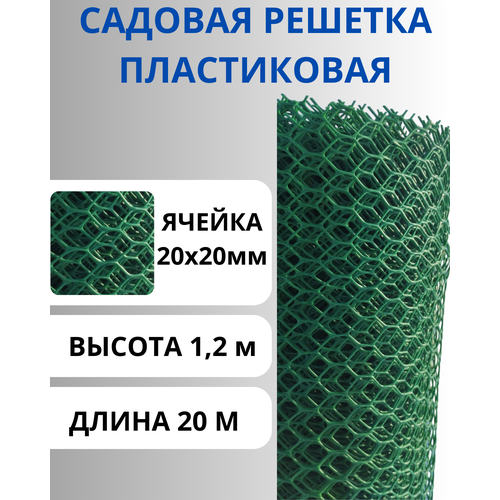 САДОВАЯ РЕШЕТКА ПЛАСТИКОВАЯ

ЯЧЕЙКА 20х20мм

ВЫСОТА 1,2 м

ДЛИНА 20 М